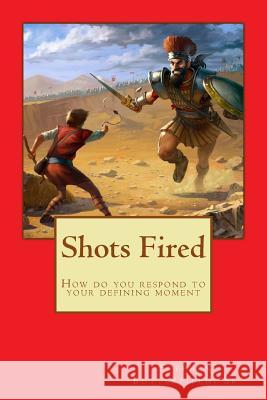 Shots Fired

How do you respond to your defining moment

Kraina Książek